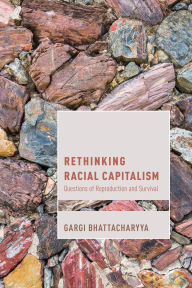 RETHINKING
RACIAL CAPITALISM

Questions of Reproduction and Survival

GARGI BHATTACHARYYA